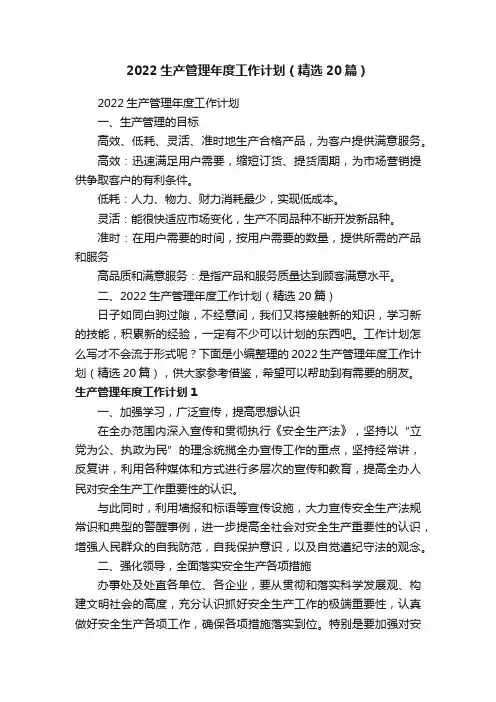 2022 生产管理年度工作计划（精选 20 篇）

2022 生产管理年度工作计划

一、生产管理的目标

高效、低耗、灵活、准时地生产合格产品，为客户提供满意服务。

高效：迅速满足用户需要，缩短订货、提货周期，为市场营销提供争取客户的有利条件。

低耗：人力、物力、财力消耗最少，实现低成本。

灵活：能很快适应市场变化，生产不同品种不断开发新品种。

准时：在用户需要的时间，按用户需要的数量，提供所需的产品和服务

高品质和满意服务：是指产品和服务质量达到顾客满意水平。

二、2022 生产管理年度工作计划（精选 20 篇）

日子如同白驹过隙，不经意间，我们又将接触新的知识，学习新的技能，积累新的经验，一定有不少可以计划的东西吧。工作计划怎么写才不会流于形式呢？下面是小编整理的 2022 生产管理年度工作计划（精选 20 篇），供大家参考借鉴，希望可以帮助到有需要的朋友。

生产管理年度工作计划 1

一、加强学习，广泛宣传，提高思想认识

在全办范围内深入宣传和贯彻执行《安全生产法》，坚持以“立党为公、执政为民”的理念统揽全办宣传工作的重点，坚持经常讲，反复讲，利用各种媒体和方式进行多层次的宣传和教育，提高全办人民对安全生产工作重要性的认识。

与此同时，利用墙报和标语等宣传设施，大力宣传安全生产法规常识和典型的警醒事例，进一步提高全社会对安全生产重要性的认识，增强人民群众的自我防范，自我保护意识，以及自觉遵纪守法的观念。

二、强化领导，全面落实安全生产各项措施

办事处及处直各单位、各企业，要从贯彻和落实科学发展观、构建文明社会的高度，充分认识抓好安全生产工作的极端重要性，认真做好安全生产各项工作，确保各项措施落实到位。特别是要加强对安